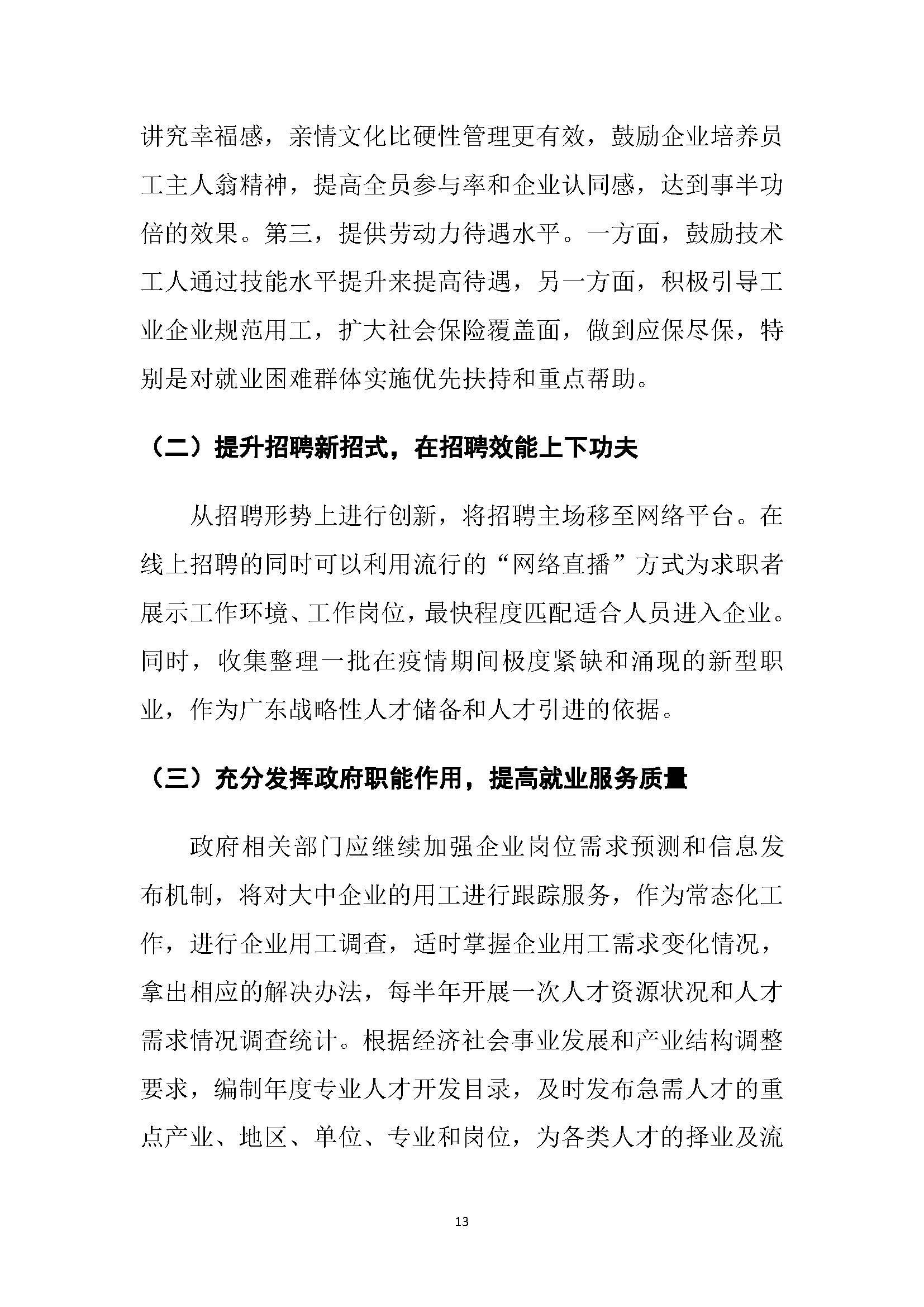 讲究幸福感，亲情文化比硬性管理更有效，鼓励企业培养员工主人翁精神，提高全员参与率和企业认同感，达到事半功倍的效果。第三，提供劳动力待遇水平。一方面，鼓励技术工人通过技能水平提升来提高待遇，另一方面，积极引导工业企业规范用工，扩大社会保险覆盖面，做到应保尽保，特别是对就业困难群体实施优先扶持和重点帮助。

（二）提升招聘新招式，在招聘效能上下功夫

从招聘形势上进行创新，将招聘主场移至网络平台。在线上招聘的同时可以利用流行的“网络直播”方式为求职者展示工作环境、工作岗位，最快程度匹配适合人员进入企业。同时，收集整理一批在疫情期间极度紧缺和涌现的新型职业，作为广东战略性人才储备和人才引进的依据。

（三）充分发挥政府职能作用，提高就业服务质量

政府相关部门应继续加强企业岗位需求预测和信息发布机制，将对大中企业的用工进行跟踪服务，作为常态化工作，进行企业用工调查，适时掌握企业用工需求变化情况，拿出相应的解决办法，每半年开展一次人才资源状况和人才需求情况调查统计。根据经济社会事业发展和产业结构调整要求，编制年度专业人才开发目录，及时发布急需人才的重点产业、地区、单位、专业和岗位，为各类人才的择业及流

13